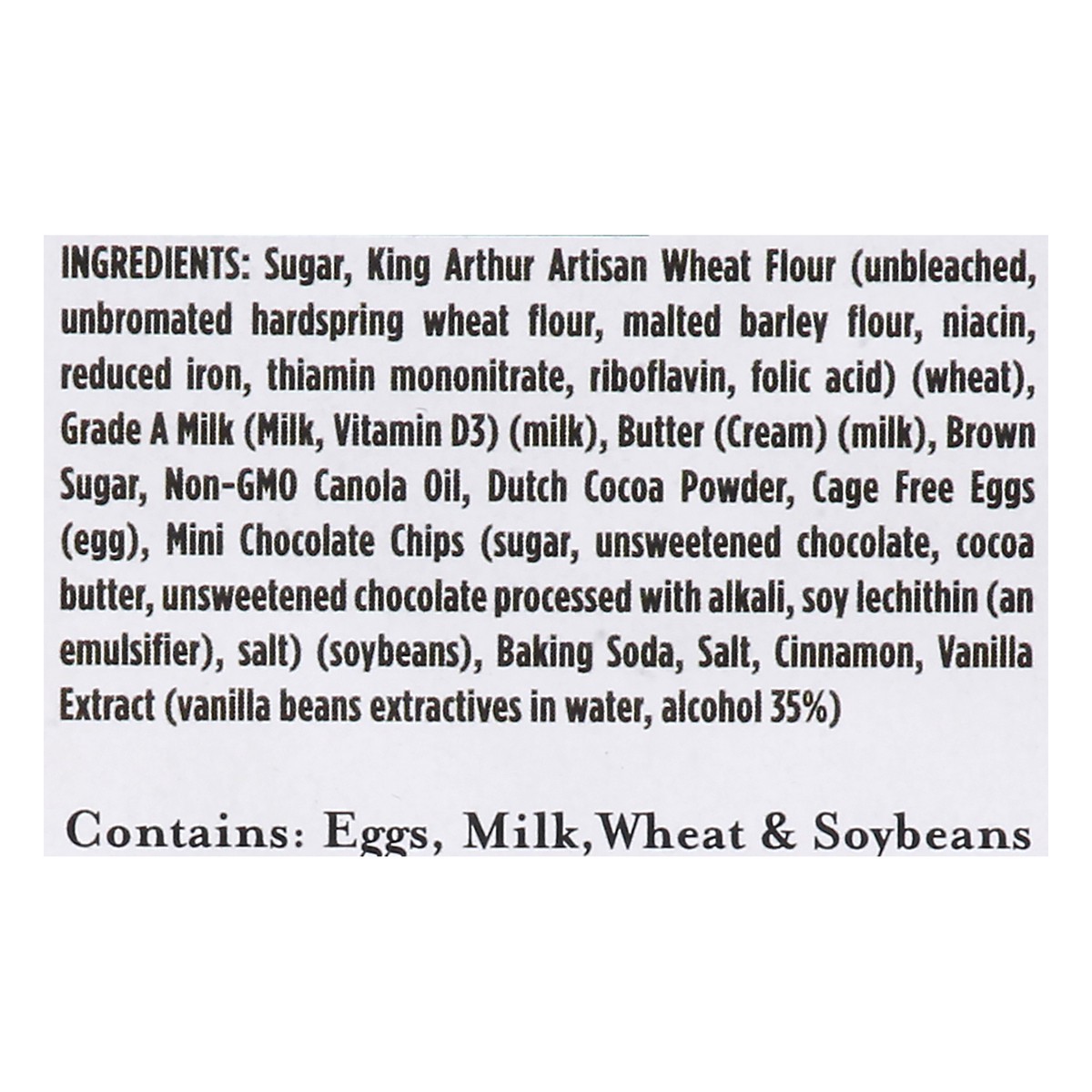 INGREDIENTS: Sugar, King Arthur Artisan Wheat Flour (unbleached, unbromated hardspring wheat flour, malted barley flour, niacin, reduced iron, thiamin mononitrate, riboflavin, folic acid) (wheat), Grade A Milk (Milk, Vitamin D3) (milk), Butter (Cream) (milk), Brown Sugar, Non-GMO Canola Oil, Dutch Cocoa Powder, Cage Free Eggs (egg), Mini Chocolate Chips (sugar, unsweetened chocolate, cocoa butter, unsweetened chocolate processed with alkali, soy lechithin (an emulsifier), salt) (soybeans), Baking Soda, Salt, Cinnamon, Vanilla Extract (vanilla beans extractives in water, alcohol 35%)

Contains: Eggs, Milk,Wheat & Soybeans